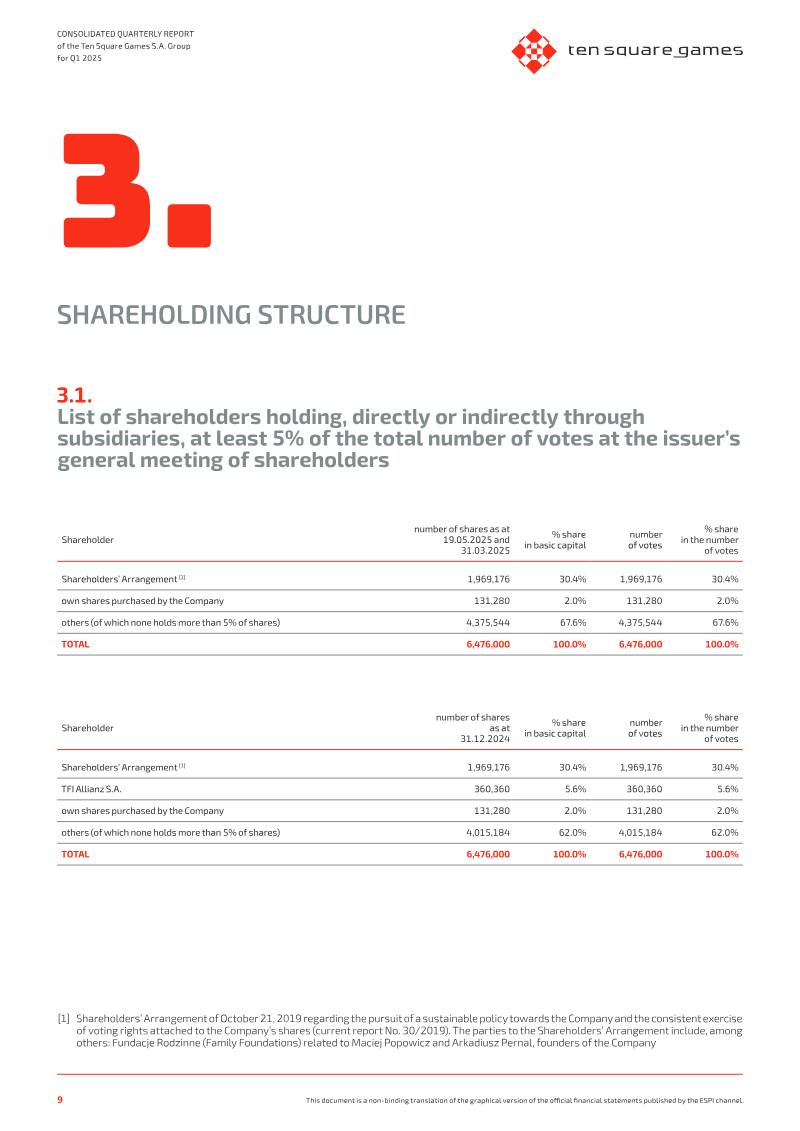 CONSOLIDATED QUARTERLY REPORT
of the Ten Square Games S.A. Group
for Q1 2025

ten square games

3.

SHAREHOLDING STRUCTURE

3.1.
List of shareholders holding, directly or indirectly through subsidiaries, at least 5% of the total number of votes at the issuer's general meeting of shareholders

| Shareholder | number of shares as at 19.05.2025 and 31.03.2025 | % share in basic capital | number of votes | % share in the number of votes |
|---|---|---|---|---|
| Shareholders' Arrangement [1] | 1,969,176 | 30.4% | 1,969,176 | 30.4% |
| own shares purchased by the Company | 131,280 | 2.0% | 131,280 | 2.0% |
| others (of which none holds more than 5% of shares) | 4,375,544 | 67.6% | 4,375,544 | 67.6% |
| TOTAL | 6,476,000 | 100.0% | 6,476,000 | 100.0% |

| Shareholder | number of shares as at 31.12.2024 | % share in basic capital | number of votes | % share in the number of votes |
|---|---|---|---|---|
| Shareholders' Arrangement [1] | 1,969,176 | 30.4% | 1,969,176 | 30.4% |
| TFI Allianz S.A. | 360,360 | 5.6% | 360,360 | 5.6% |
| own shares purchased by the Company | 131,280 | 2.0% | 131,280 | 2.0% |
| others (of which none holds more than 5% of shares) | 4,015,184 | 62.0% | 4,015,184 | 62.0% |
| TOTAL | 6,476,000 | 100.0% | 6,476,000 | 100.0% |

[1] Shareholders' Arrangement of October 21, 2019 regarding the pursuit of a sustainable policy towards the Company and the consistent exercise of voting rights attached to the Company's shares (current report No. 30/2019). The parties to the Shareholders' Arrangement include, among others: Fundacje Rodzinne (Family Foundations) related to Maciej Popowicz and Arkadiusz Pernal, founders of the Company

9

This document is a non-binding translation of the graphical version of the official financial statements published by the ESPI channel.